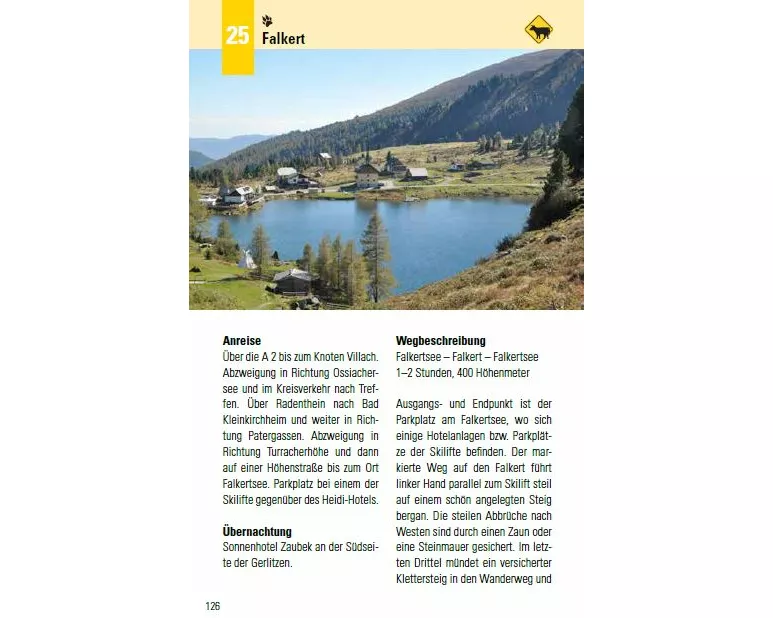 25 Falkert

Anreise
Über die A 2 bis zum Knoten Villach. Abzweigung in Richtung Ossiachersee und im Kreisverkehr nach Treffen. Über Radenthein nach Bad Kleinkirchheim und weiter in Richtung Patergassen. Abzweigung in Richtung Turracherhöhe und dann auf einer Höhenstraße bis zum Ort Falkertsee. Parkplatz bei einem der Skilifte gegenüber des Heidi-Hotels.

Übernachtung
Sonnenhotel Zaubek an der Südseite der Gerlitzen.

Wegbeschreibung
Falkertsee – Falkert – Falkertsee
1–2 Stunden, 400 Höhenmeter

Ausgangs- und Endpunkt ist der Parkplatz am Falkertsee, wo sich einige Hotelanlagen bzw. Parkplätze der Skilifte befinden. Der markierte Weg auf den Falkert führt linker Hand parallel zum Skilift steil auf einem schön angelegten Steig bergan. Die steilen Abbrüche nach Westen sind durch einen Zaun oder eine Steinmauer gesichert. Im letzten Drittel mündet ein versicherter Klettersteig in den Wanderweg und

126